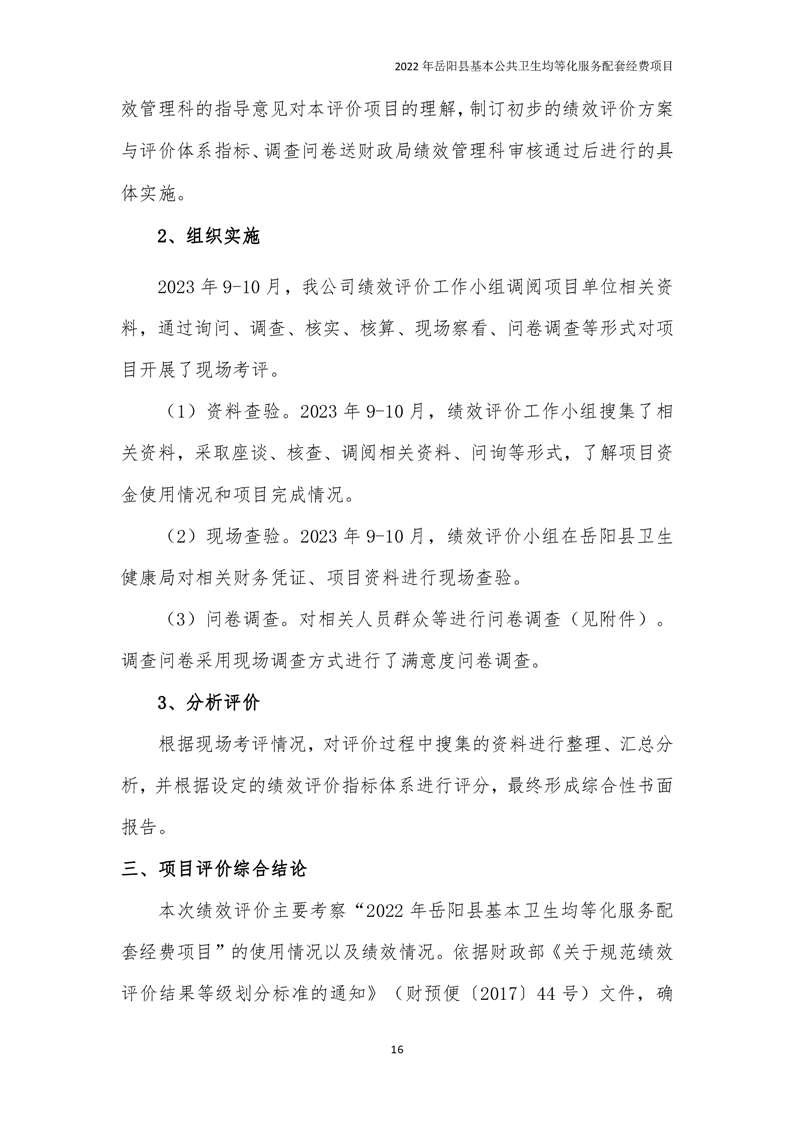 2022 年岳阳县基本公共卫生均等化服务配套经费项目

效管理科的指导意见对本评价项目的理解，制订初步的绩效评价方案与评价体系指标、调查问卷送财政局绩效管理科审核通过后进行的具体实施。

2、组织实施

2023 年 9-10 月，我公司绩效评价工作小组调阅项目单位相关资料，通过询问、调查、核实、核算、现场察看、问卷调查等形式对项目开展了现场考评。

（1）资料查验。2023 年 9-10 月，绩效评价工作小组搜集了相关资料，采取座谈、核查、调阅相关资料、问询等形式，了解项目资金使用情况和项目完成情况。

（2）现场查验。2023 年 9-10 月，绩效评价小组在岳阳县卫生健康局对相关财务凭证、项目资料进行现场查验。

（3）问卷调查。对相关人员群众等进行问卷调查（见附件）。调查问卷采用现场调查方式进行了满意度问卷调查。

3、分析评价

根据现场考评情况，对评价过程中搜集的资料进行整理、汇总分析，并根据设定的绩效评价指标体系进行评分，最终形成综合性书面报告。

三、项目评价综合结论

本次绩效评价主要考察“2022 年岳阳县基本卫生均等化服务配套经费项目”的使用情况以及绩效情况。依据财政部《关于规范绩效评价结果等级划分标准的通知》（财预便〔2017〕44 号）文件，确

16